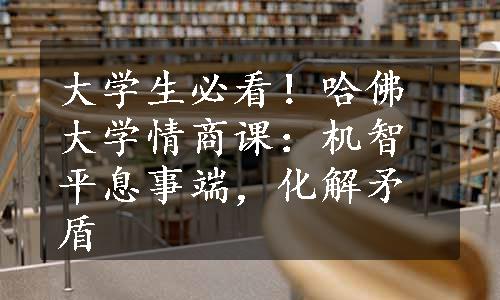 大学生必看！哈佛大学情商课：机智平息事端，化解矛盾